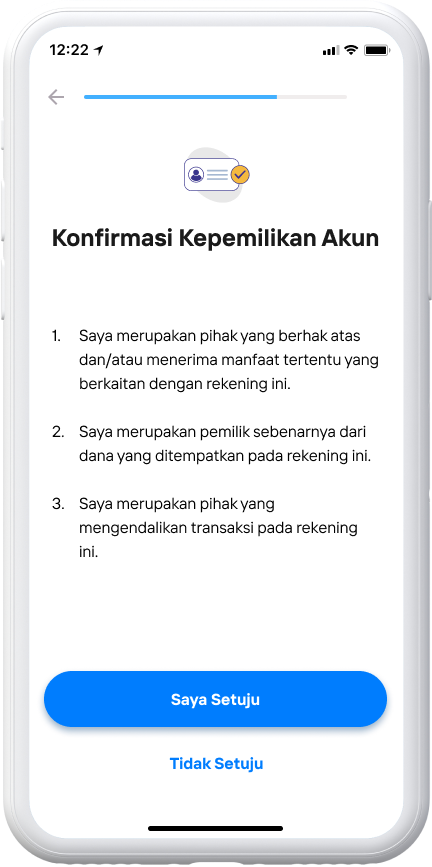 12:22

Konfirmasi Kepemilikan Akun

1. Saya merupakan pihak yang berhak atas dan/atau menerima manfaat tertentu yang berkaitan dengan rekening ini.

2. Saya merupakan pemilik sebenarnya dari dana yang ditempatkan pada rekening ini.

3. Saya merupakan pihak yang mengendalikan transaksi pada rekening ini.

Saya Setuju

Tidak Setuju